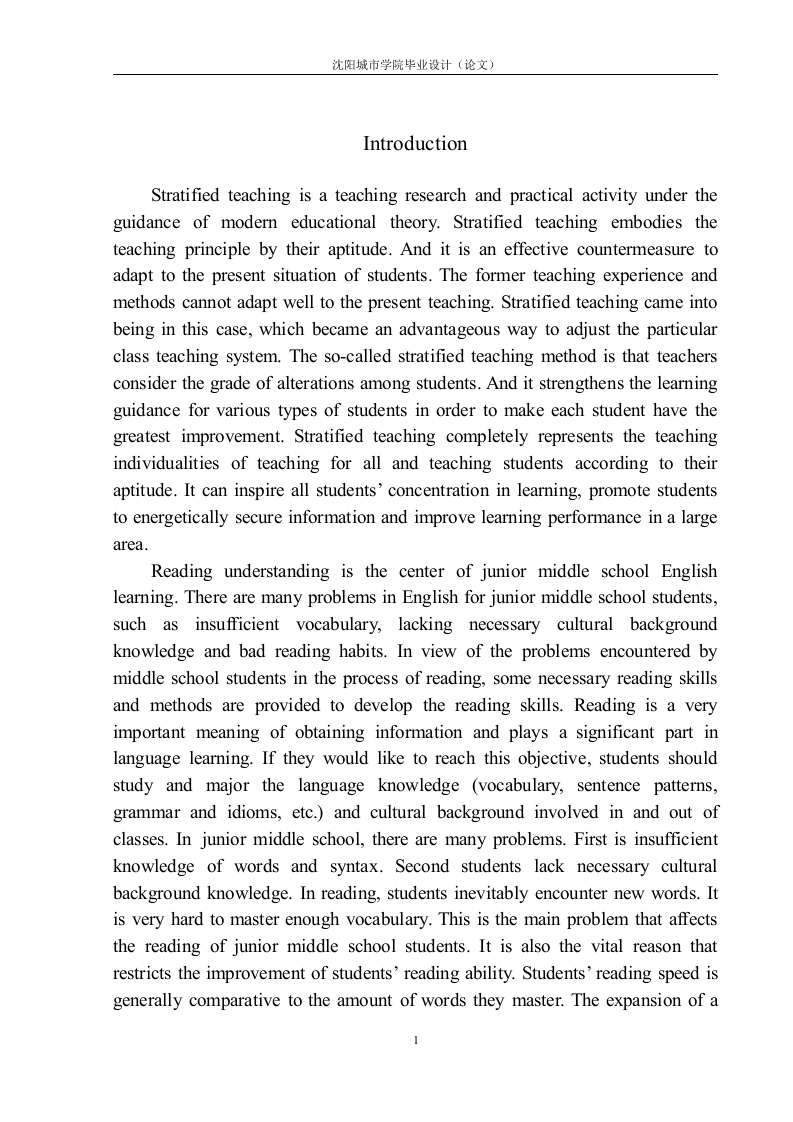 沈阳城市学院毕业设计（论文）

Introduction

Stratified teaching is a teaching research and practical activity under the guidance of modern educational theory. Stratified teaching embodies the teaching principle by their aptitude. And it is an effective countermeasure to adapt to the present situation of students. The former teaching experience and methods cannot adapt well to the present teaching. Stratified teaching came into being in this case, which became an advantageous way to adjust the particular class teaching system. The so-called stratified teaching method is that teachers consider the grade of alterations among students. And it strengthens the learning guidance for various types of students in order to make each student have the greatest improvement. Stratified teaching completely represents the teaching individualities of teaching for all and teaching students according to their aptitude. It can inspire all students' concentration in learning, promote students to energetically secure information and improve learning performance in a large area.

Reading understanding is the center of junior middle school English learning. There are many problems in English for junior middle school students, such as insufficient vocabulary, lacking necessary cultural background knowledge and bad reading habits. In view of the problems encountered by middle school students in the process of reading, some necessary reading skills and methods are provided to develop the reading skills. Reading is a very important meaning of obtaining information and plays a significant part in language learning. If they would like to reach this objective, students should study and major the language knowledge (vocabulary, sentence patterns, grammar and idioms, etc.) and cultural background involved in and out of classes. In junior middle school, there are many problems. First is insufficient knowledge of words and syntax. Second students lack necessary cultural background knowledge. In reading, students inevitably encounter new words. It is very hard to master enough vocabulary. This is the main problem that affects the reading of junior middle school students. It is also the vital reason that restricts the improvement of students' reading ability. Students' reading speed is generally comparative to the amount of words they master. The expansion of a

1